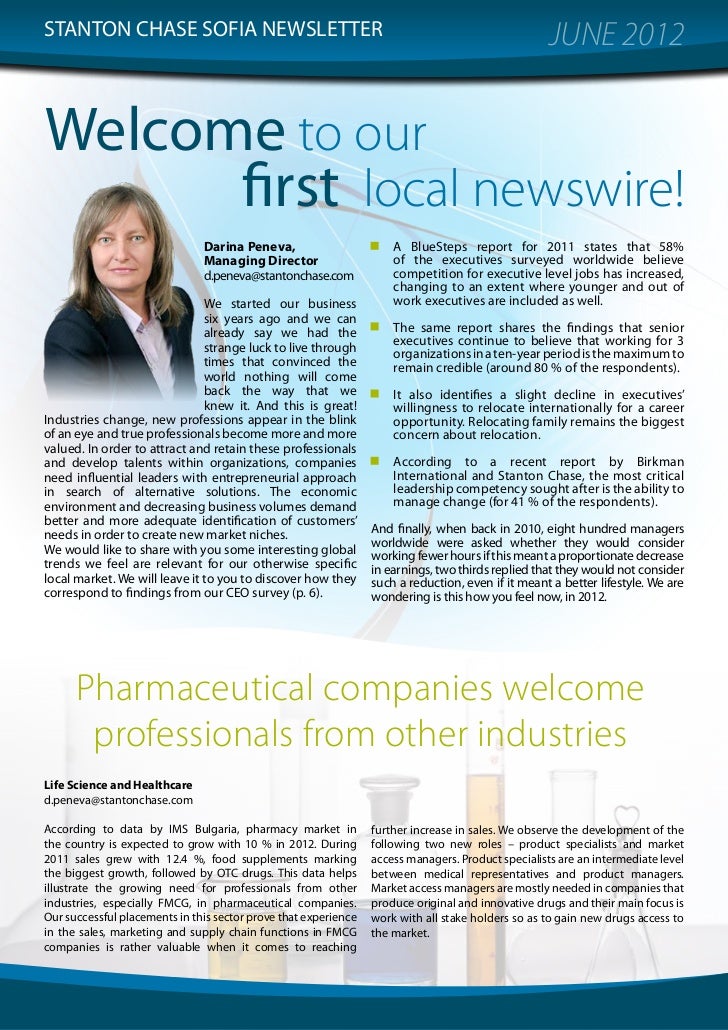 STANTON CHASE SOFIA NEWSLETTER JUNE 2012

Welcome to our first local newswire!

Darina Peneva, Managing Director
d.peneva@stantonchase.com

We started our business six years ago and we can already say we had the strange luck to live through times that convinced the world nothing will come back the way that we knew it. And this is great! Industries change, new professions appear in the blink of an eye and true professionals become more and more valued. In order to attract and retain these professionals and develop talents within organizations, companies need influential leaders with entrepreneurial approach in search of alternative solutions. The economic environment and decreasing business volumes demand better and more adequate identification of customers' needs in order to create new market niches.
We would like to share with you some interesting global trends we feel are relevant for our otherwise specific local market. We will leave it to you to discover how they correspond to findings from our CEO survey (p. 6).

A BlueSteps report for 2011 states that 58% of the executives surveyed worldwide believe competition for executive level jobs has increased, changing to an extent where younger and out of work executives are included as well.

The same report shares the findings that senior executives continue to believe that working for 3 organizations in a ten-year period is the maximum to remain credible (around 80 % of the respondents).

It also identifies a slight decline in executives' willingness to relocate internationally for a career opportunity. Relocating family remains the biggest concern about relocation.

According to a recent report by Birkman International and Stanton Chase, the most critical leadership competency sought after is the ability to manage change (for 41 % of the respondents).

And finally, when back in 2010, eight hundred managers worldwide were asked whether they would consider working fewer hours if this meant a proportionate decrease in earnings, two thirds replied that they would not consider such a reduction, even if it meant a better lifestyle. We are wondering is this how you feel now, in 2012.

Pharmaceutical companies welcome professionals from other industries

Life Science and Healthcare
d.peneva@stantonchase.com

According to data by IMS Bulgaria, pharmacy market in the country is expected to grow with 10 % in 2012. During 2011 sales grew with 12.4 %, food supplements marking the biggest growth, followed by OTC drugs. This data helps illustrate the growing need for professionals from other industries, especially FMCG, in pharmaceutical companies. Our successful placements in this sector prove that experience in the sales, marketing and supply chain functions in FMCG companies is rather valuable when it comes to reaching further increase in sales. We observe the development of the following two new roles – product specialists and market access managers. Product specialists are an intermediate level between medical representatives and product managers. Market access managers are mostly needed in companies that produce original and innovative drugs and their main focus is work with all stake holders so as to gain new drugs access to the market.